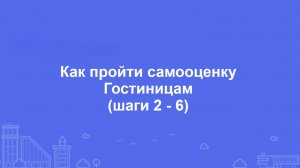 Как пройти самооценку
Гостиницам
(шаги 2 - 6)